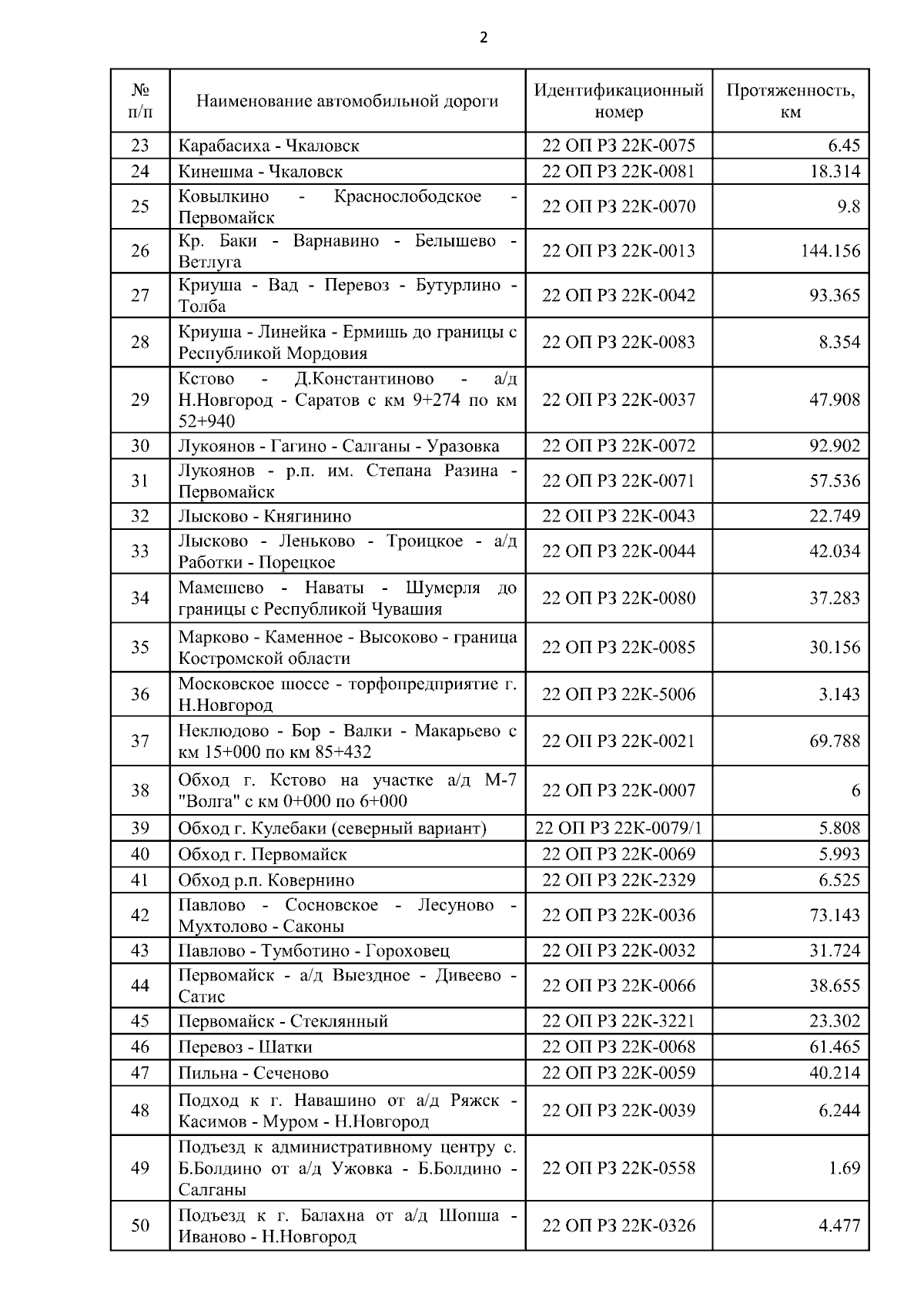 2

| № п/п | Наименование автомобильной дороги | Идентификационный номер | Протяженность, км |
|---|---|---|---|
| 23 | Карабасиха - Чкаловск | 22 ОП РЗ 22К-0075 | 6.45 |
| 24 | Кинешма - Чкаловск | 22 ОП РЗ 22К-0081 | 18.314 |
| 25 | Ковылкино - Краснослободское - Первомайск | 22 ОП РЗ 22К-0070 | 9.8 |
| 26 | Кр. Баки - Варнавино - Белышево - Ветлуга | 22 ОП РЗ 22К-0013 | 144.156 |
| 27 | Криуша - Вад - Перевоз - Бутурлино - Толба | 22 ОП РЗ 22К-0042 | 93.365 |
| 28 | Криуша - Линейка - Ермишь до границы с Республикой Мордовия | 22 ОП РЗ 22К-0083 | 8.354 |
| 29 | Кстово - Д.Константиново - а/д Н.Новгород - Саратов с км 9+274 по км 52+940 | 22 ОП РЗ 22К-0037 | 47.908 |
| 30 | Лукоянов - Гагино - Салганы - Уразовка | 22 ОП РЗ 22К-0072 | 92.902 |
| 31 | Лукоянов - р.п. им. Степана Разина - Первомайск | 22 ОП РЗ 22К-0071 | 57.536 |
| 32 | Лысково - Княгинино | 22 ОП РЗ 22К-0043 | 22.749 |
| 33 | Лысково - Леньково - Троицкое - а/д Работки - Порецкое | 22 ОП РЗ 22К-0044 | 42.034 |
| 34 | Мамешево - Наваты - Шумерля до границы с Республикой Чувашия | 22 ОП РЗ 22К-0080 | 37.283 |
| 35 | Марково - Каменное - Высоково - граница Костромской области | 22 ОП РЗ 22К-0085 | 30.156 |
| 36 | Московское шоссе - торфопредприятие г. Н.Новгород | 22 ОП РЗ 22К-5006 | 3.143 |
| 37 | Неклюдово - Бор - Валки - Макарьево с км 15+000 по км 85+432 | 22 ОП РЗ 22К-0021 | 69.788 |
| 38 | Обход г. Кстово на участке а/д М-7 "Волга" с км 0+000 по 6+000 | 22 ОП РЗ 22К-0007 | 6 |
| 39 | Обход г. Кулебаки (северный вариант) | 22 ОП РЗ 22К-0079/1 | 5.808 |
| 40 | Обход г. Первомайск | 22 ОП РЗ 22К-0069 | 5.993 |
| 41 | Обход р.п. Ковернино | 22 ОП РЗ 22К-2329 | 6.525 |
| 42 | Павлово - Сосновское - Лесуново - Мухтолово - Саконы | 22 ОП РЗ 22К-0036 | 73.143 |
| 43 | Павлово - Тумботино - Гороховец | 22 ОП РЗ 22К-0032 | 31.724 |
| 44 | Первомайск - а/д Выездное - Дивеево - Сатис | 22 ОП РЗ 22К-0066 | 38.655 |
| 45 | Первомайск - Стеклянный | 22 ОП РЗ 22К-3221 | 23.302 |
| 46 | Перевоз - Шатки | 22 ОП РЗ 22К-0068 | 61.465 |
| 47 | Пильна - Сеченово | 22 ОП РЗ 22К-0059 | 40.214 |
| 48 | Подход к г. Навашино от а/д Ряжск - Касимов - Муром - Н.Новгород | 22 ОП РЗ 22К-0039 | 6.244 |
| 49 | Подъезд к административному центру с. Б.Болдино от а/д Ужовка - Б.Болдино - Салганы | 22 ОП РЗ 22К-0558 | 1.69 |
| 50 | Подъезд к г. Балахна от а/д Шопша - Иваново - Н.Новгород | 22 ОП РЗ 22К-0326 | 4.477 |